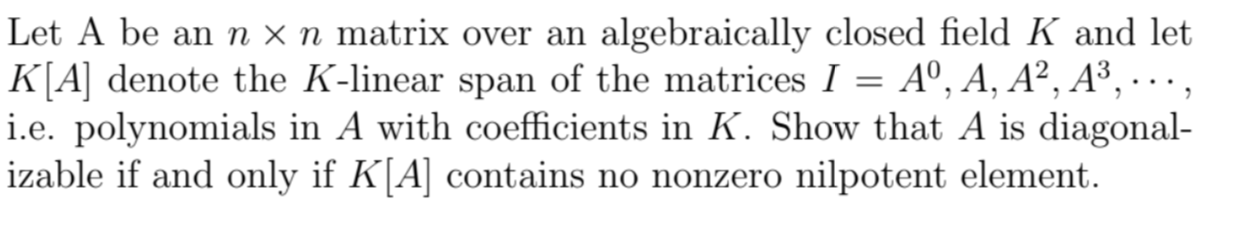 Let A be an $n \times n$ matrix over an algebraically closed field $K$ and let $K[A]$ denote the $K$-linear span of the matrices $I = A^0, A, A^2, A^3, \cdots$, i.e. polynomials in $A$ with coefficients in $K$. Show that $A$ is diagonalizable if and only if $K[A]$ contains no nonzero nilpotent element.